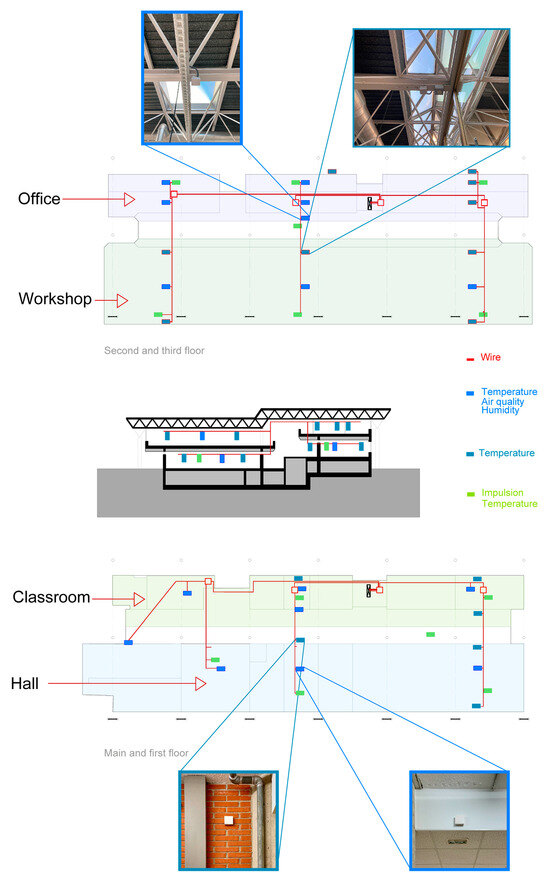 Office

Workshop

Second and third floor

Wire

Temperature
Air quality
Humidity

Temperature

Impulsion
Temperature

Classroom

Hall

Main and first floor